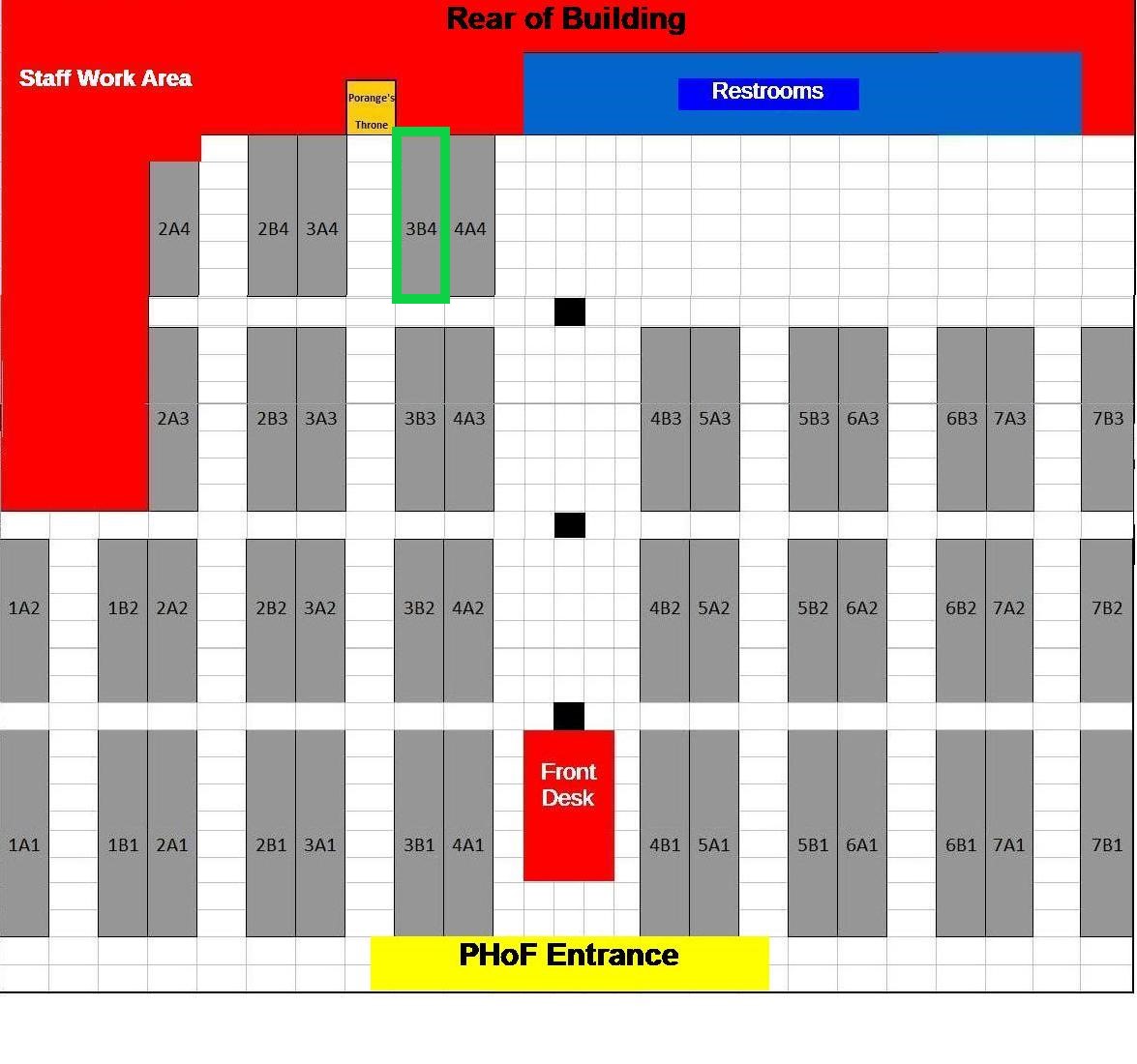 Rear of Building

Staff Work Area

Porange's Throne

Restrooms

2A4 2B4 3A4 3B4 4A4

2A3 2B3 3A3 3B3 4A3 4B3 5A3 5B3 6A3 6B3 7A3 7B3

1A2 1B2 2A2 2B2 3A2 3B2 4A2 4B2 5A2 5B2 6A2 6B2 7A2 7B2

Front Desk

1A1 1B1 2A1 2B1 3A1 3B1 4A1 4B1 5A1 5B1 6A1 6B1 7A1 7B1

PHoF Entrance